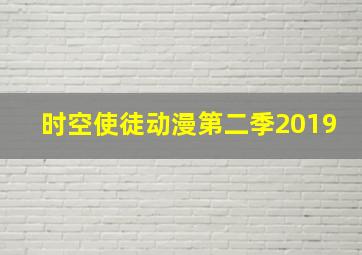 时空使徒动漫第二季2019